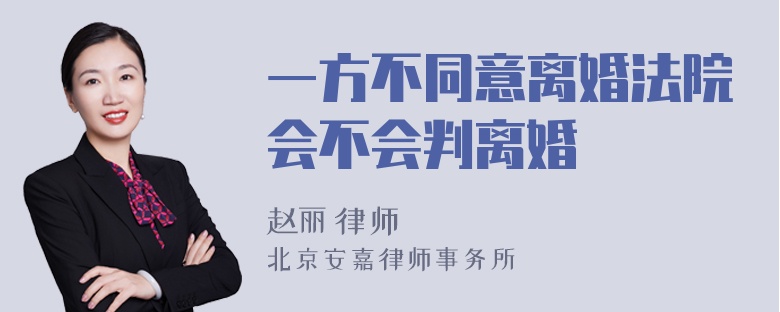 一方不同意离婚法院会不会判离婚

赵丽 律师
北京安嘉律师事务所